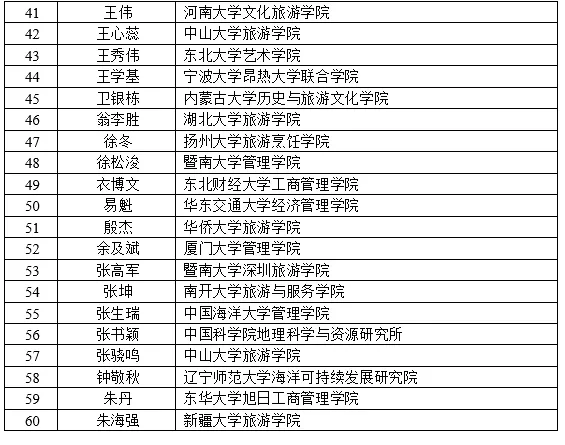 | 41 | 王伟 | 河南大学文化旅游学院 |
|---|---|---|
| 42 | 王心蕊 | 中山大学旅游学院 |
| 43 | 王秀伟 | 东北大学艺术学院 |
| 44 | 王学基 | 宁波大学昂热大学联合学院 |
| 45 | 卫银栋 | 内蒙古大学历史与旅游文化学院 |
| 46 | 翁李胜 | 湖北大学旅游学院 |
| 47 | 徐冬 | 扬州大学旅游烹饪学院 |
| 48 | 徐松浚 | 暨南大学管理学院 |
| 49 | 衣博文 | 东北财经大学工商管理学院 |
| 50 | 易魁 | 华东交通大学经济管理学院 |
| 51 | 殷杰 | 华侨大学旅游学院 |
| 52 | 余及斌 | 厦门大学管理学院 |
| 53 | 张高军 | 暨南大学深圳旅游学院 |
| 54 | 张坤 | 南开大学旅游与服务学院 |
| 55 | 张生瑞 | 中国海洋大学管理学院 |
| 56 | 张书颖 | 中国科学院地理科学与资源研究所 |
| 57 | 张骁鸣 | 中山大学旅游学院 |
| 58 | 钟敬秋 | 辽宁师范大学海洋可持续发展研究院 |
| 59 | 朱丹 | 东华大学旭日工商管理学院 |
| 60 | 朱海强 | 新疆大学旅游学院 |